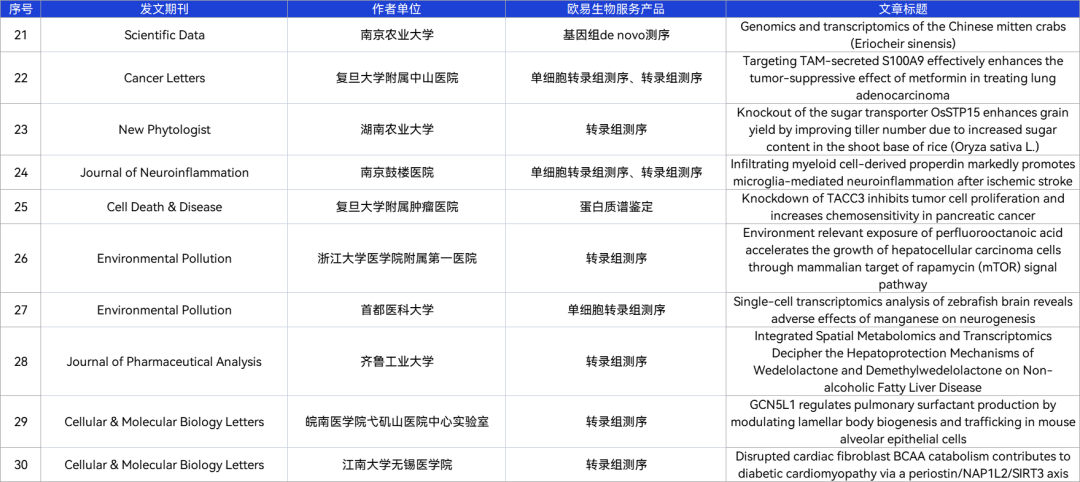 | 序号 | 发文期刊 | 作者单位 | 欧易生物服务产品 | 文章标题 |
|---|---|---|---|---|
| 21 | Scientific Data | 南京农业大学 | 基因组de novo测序 | Genomics and transcriptomics of the Chinese mitten crabs (Eriocheir sinensis) |
| 22 | Cancer Letters | 复旦大学附属中山医院 | 单细胞转录组测序、转录组测序 | Targeting TAM-secreted S100A9 effectively enhances the tumor-suppressive effect of metformin in treating lung adenocarcinoma |
| 23 | New Phytologist | 湖南农业大学 | 转录组测序 | Knockout of the sugar transporter OsSTP15 enhances grain yield by improving tiller number due to increased sugar content in the shoot base of rice (Oryza sativa L.) |
| 24 | Journal of Neuroinflammation | 南京鼓楼医院 | 单细胞转录组测序、转录组测序 | Infiltrating myeloid cell-derived properdin markedly promotes microglia-mediated neuroinflammation after ischemic stroke |
| 25 | Cell Death & Disease | 复旦大学附属肿瘤医院 | 蛋白质谱鉴定 | Knockdown of TACC3 inhibits tumor cell proliferation and increases chemosensitivity in pancreatic cancer |
| 26 | Environmental Pollution | 浙江大学医学院附属第一医院 | 转录组测序 | Environment relevant exposure of perfluorooctanoic acid accelerates the growth of hepatocellular carcinoma cells through mammalian target of rapamycin (mTOR) signal pathway |
| 27 | Environmental Pollution | 首都医科大学 | 单细胞转录组测序 | Single-cell transcriptomics analysis of zebrafish brain reveals adverse effects of manganese on neurogenesis |
| 28 | Journal of Pharmaceutical Analysis | 齐鲁工业大学 | 转录组测序 | Integrated Spatial Metabolomics and Transcriptomics Decipher the Hepatoprotection Mechanisms of Wedelolactone and Demethylwedelolactone on Non-alcoholic Fatty Liver Disease |
| 29 | Cellular & Molecular Biology Letters | 皖南医学院弋矶山医院中心实验室 | 转录组测序 | GCN5L1 regulates pulmonary surfactant production by modulating lamellar body biogenesis and trafficking in mouse alveolar epithelial cells |
| 30 | Cellular & Molecular Biology Letters | 江南大学无锡医学院 | 转录组测序 | Disrupted cardiac fibroblast BCAA catabolism contributes to diabetic cardiomyopathy via a periostin/NAP1L2/SIRT3 axis |